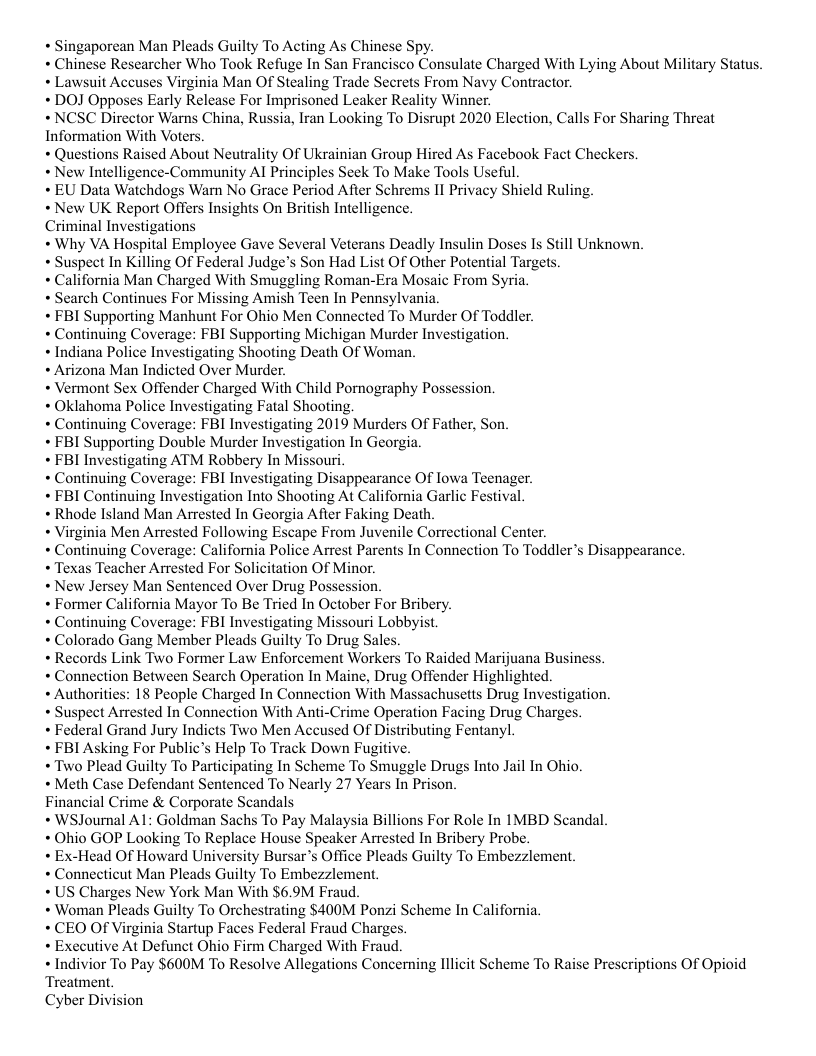 • Singaporean Man Pleads Guilty To Acting As Chinese Spy.
• Chinese Researcher Who Took Refuge In San Francisco Consulate Charged With Lying About Military Status.
• Lawsuit Accuses Virginia Man Of Stealing Trade Secrets From Navy Contractor.
• DOJ Opposes Early Release For Imprisoned Leaker Reality Winner.
• NCSC Director Warns China, Russia, Iran Looking To Disrupt 2020 Election, Calls For Sharing Threat Information With Voters.
• Questions Raised About Neutrality Of Ukrainian Group Hired As Facebook Fact Checkers.
• New Intelligence-Community AI Principles Seek To Make Tools Useful.
• EU Data Watchdogs Warn No Grace Period After Schrems II Privacy Shield Ruling.
• New UK Report Offers Insights On British Intelligence.
Criminal Investigations
• Why VA Hospital Employee Gave Several Veterans Deadly Insulin Doses Is Still Unknown.
• Suspect In Killing Of Federal Judge's Son Had List Of Other Potential Targets.
• California Man Charged With Smuggling Roman-Era Mosaic From Syria.
• Search Continues For Missing Amish Teen In Pennsylvania.
• FBI Supporting Manhunt For Ohio Men Connected To Murder Of Toddler.
• Continuing Coverage: FBI Supporting Michigan Murder Investigation.
• Indiana Police Investigating Shooting Death Of Woman.
• Arizona Man Indicted Over Murder.
• Vermont Sex Offender Charged With Child Pornography Possession.
• Oklahoma Police Investigating Fatal Shooting.
• Continuing Coverage: FBI Investigating 2019 Murders Of Father, Son.
• FBI Supporting Double Murder Investigation In Georgia.
• FBI Investigating ATM Robbery In Missouri.
• Continuing Coverage: FBI Investigating Disappearance Of Iowa Teenager.
• FBI Continuing Investigation Into Shooting At California Garlic Festival.
• Rhode Island Man Arrested In Georgia After Faking Death.
• Virginia Men Arrested Following Escape From Juvenile Correctional Center.
• Continuing Coverage: California Police Arrest Parents In Connection To Toddler's Disappearance.
• Texas Teacher Arrested For Solicitation Of Minor.
• New Jersey Man Sentenced Over Drug Possession.
• Former California Mayor To Be Tried In October For Bribery.
• Continuing Coverage: FBI Investigating Missouri Lobbyist.
• Colorado Gang Member Pleads Guilty To Drug Sales.
• Records Link Two Former Law Enforcement Workers To Raided Marijuana Business.
• Connection Between Search Operation In Maine, Drug Offender Highlighted.
• Authorities: 18 People Charged In Connection With Massachusetts Drug Investigation.
• Suspect Arrested In Connection With Anti-Crime Operation Facing Drug Charges.
• Federal Grand Jury Indicts Two Men Accused Of Distributing Fentanyl.
• FBI Asking For Public's Help To Track Down Fugitive.
• Two Plead Guilty To Participating In Scheme To Smuggle Drugs Into Jail In Ohio.
• Meth Case Defendant Sentenced To Nearly 27 Years In Prison.
Financial Crime & Corporate Scandals
• WSJournal A1: Goldman Sachs To Pay Malaysia Billions For Role In 1MBD Scandal.
• Ohio GOP Looking To Replace House Speaker Arrested In Bribery Probe.
• Ex-Head Of Howard University Bursar's Office Pleads Guilty To Embezzlement.
• Connecticut Man Pleads Guilty To Embezzlement.
• US Charges New York Man With $6.9M Fraud.
• Woman Pleads Guilty To Orchestrating $400M Ponzi Scheme In California.
• CEO Of Virginia Startup Faces Federal Fraud Charges.
• Executive At Defunct Ohio Firm Charged With Fraud.
• Indivior To Pay $600M To Resolve Allegations Concerning Illicit Scheme To Raise Prescriptions Of Opioid Treatment.
Cyber Division